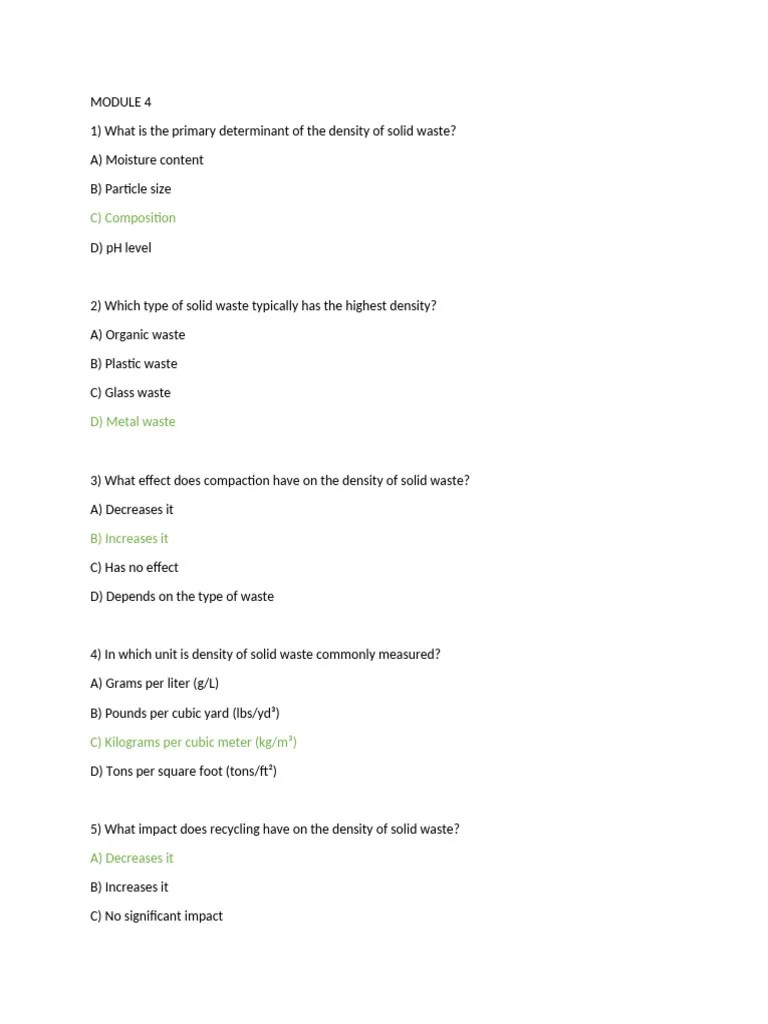 MODULE 4

1) What is the primary determinant of the density of solid waste?

A) Moisture content

B) Particle size

C) Composition

D) pH level

2) Which type of solid waste typically has the highest density?

A) Organic waste

B) Plastic waste

C) Glass waste

D) Metal waste

3) What effect does compaction have on the density of solid waste?

A) Decreases it

B) Increases it

C) Has no effect

D) Depends on the type of waste

4) In which unit is density of solid waste commonly measured?

A) Grams per liter (g/L)

B) Pounds per cubic yard (lbs/yd³)

C) Kilograms per cubic meter (kg/m³)

D) Tons per square foot (tons/ft²)

5) What impact does recycling have on the density of solid waste?

A) Decreases it

B) Increases it

C) No significant impact